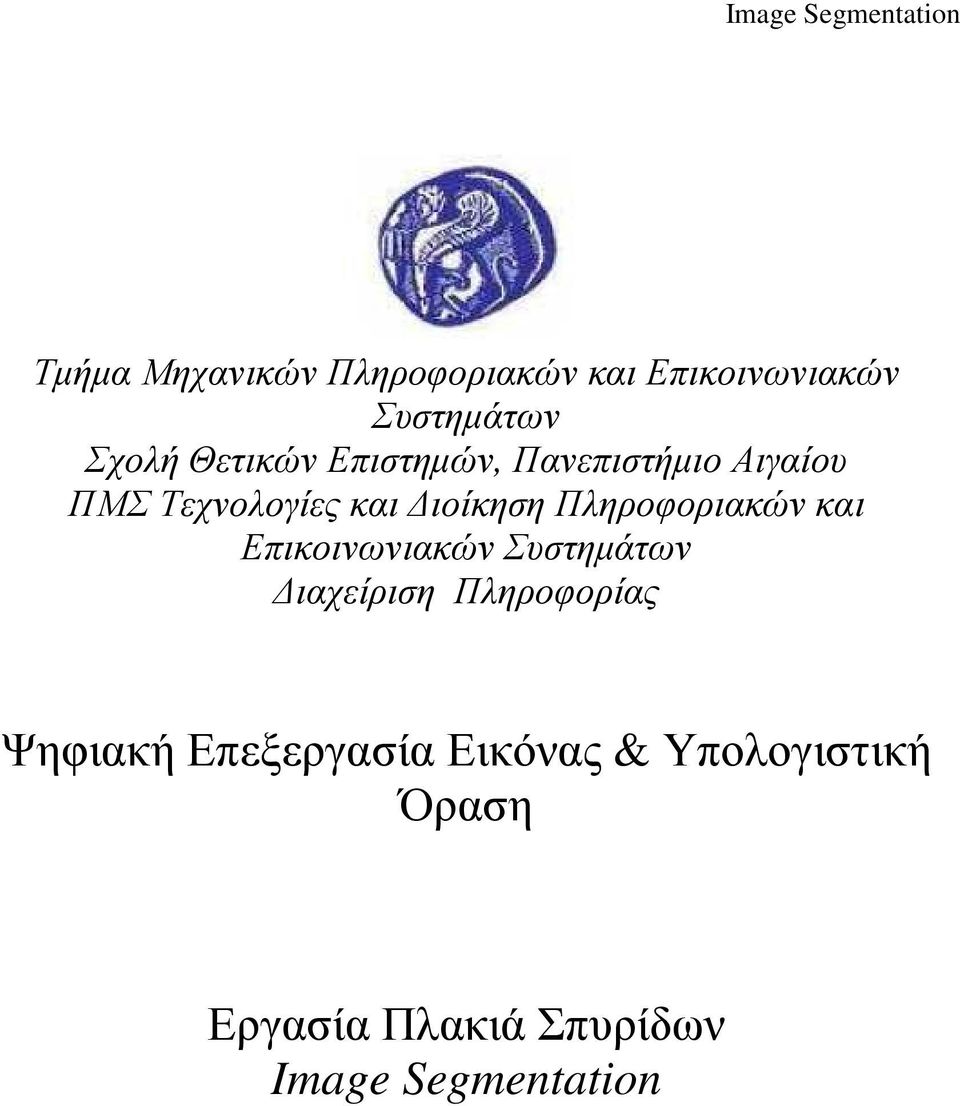 Image Segmentation

Τμήμα Μηχανικών Πληροφοριακών και Επικοινωνιακών Συστημάτων
Σχολή Θετικών Επιστημών, Πανεπιστήμιο Αιγαίου
ΠΜΣ Τεχνολογίες και Διοίκηση Πληροφοριακών και Επικοινωνιακών Συστημάτων
Διαχείριση Πληροφορίας

Ψηφιακή Επεξεργασία Εικόνας & Υπολογιστική Όραση

Εργασία Πλακιά Σπυρίδων
Image Segmentation